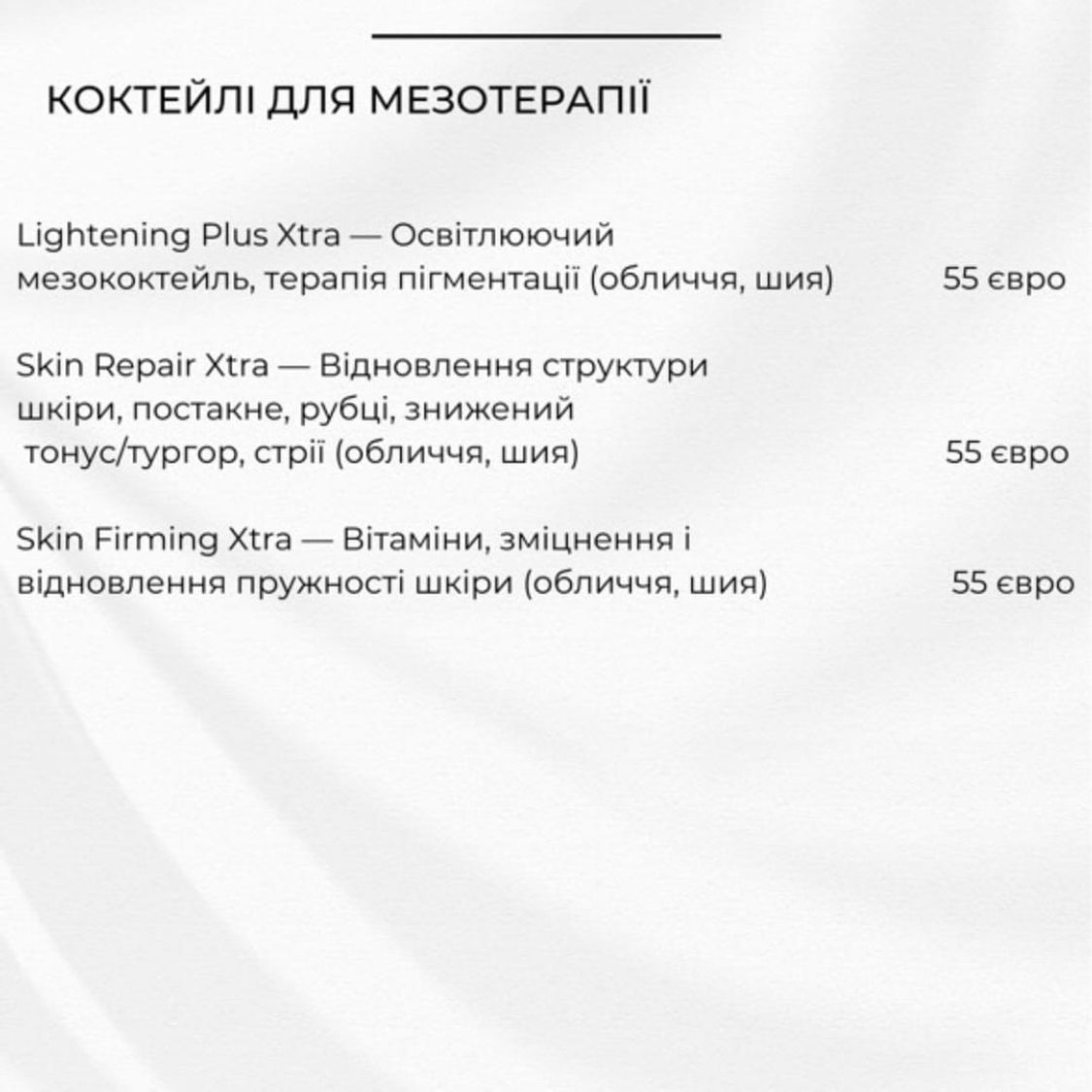 КОКТЕЙЛІ ДЛЯ МЕЗОТЕРАПІЇ

Lightening Plus Xtra — Освітлюючий мезококтейль, терапія пігментації (обличчя, шия) 55 євро

Skin Repair Xtra — Відновлення структури шкіри, постакне, рубці, знижений тонус/тургор, стрії (обличчя, шия) 55 євро

Skin Firming Xtra — Вітаміни, зміцнення і відновлення пружності шкіри (обличчя, шия) 55 євро